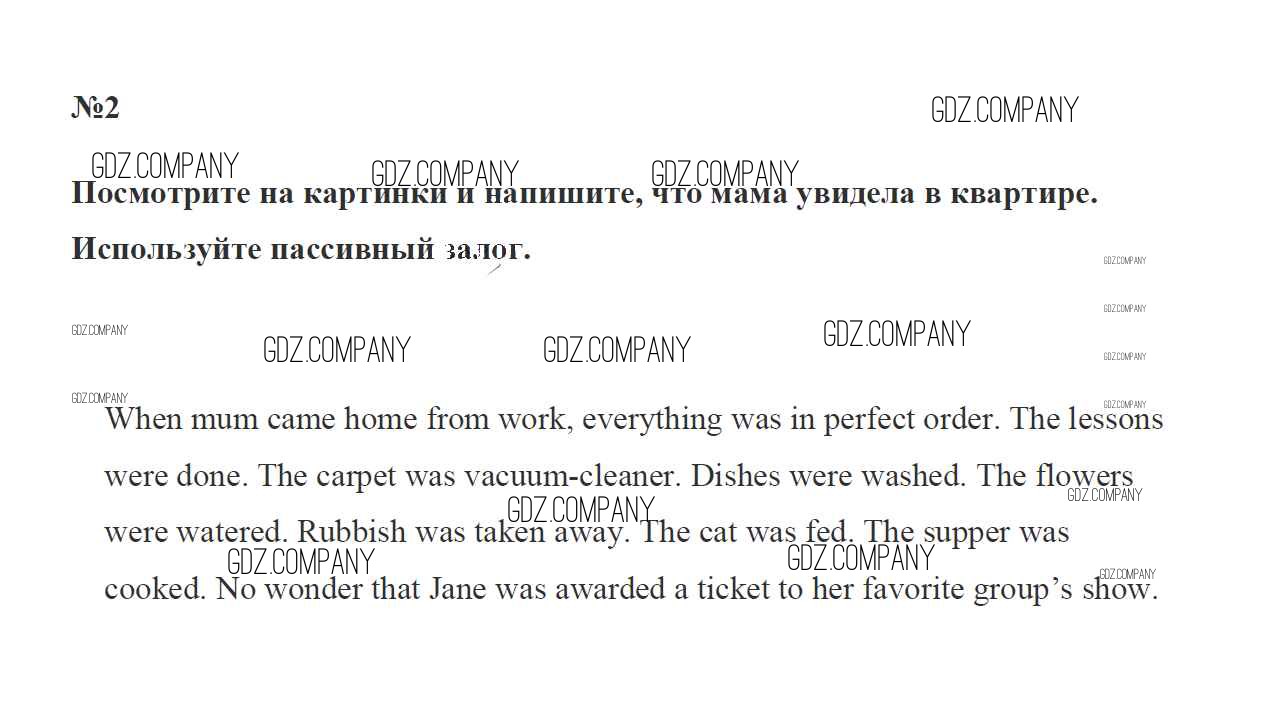 №2

Посмотрите на картинки и напишите, что мама увидела в квартире. Используйте пассивный залог.

When mum came home from work, everything was in perfect order. The lessons were done. The carpet was vacuum-cleaner. Dishes were washed. The flowers were watered. Rubbish was taken away. The cat was fed. The supper was cooked. No wonder that Jane was awarded a ticket to her favorite group's show.

GDZ.COMPANY